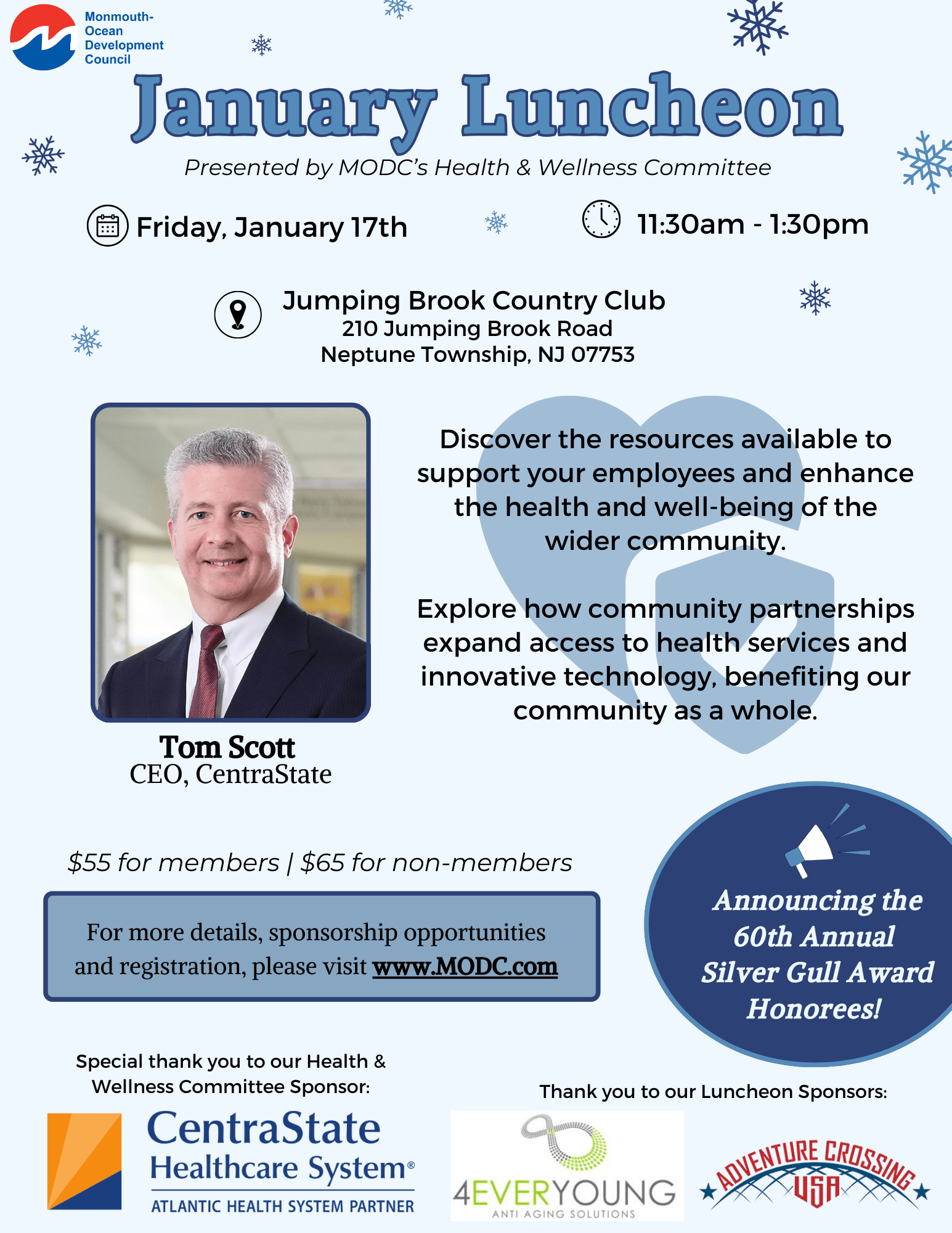 Monmouth-Ocean Development Council

January Luncheon

Presented by MODC's Health & Wellness Committee

Friday, January 17th

11:30am - 1:30pm

Jumping Brook Country Club
210 Jumping Brook Road
Neptune Township, NJ 07753

Discover the resources available to support your employees and enhance the health and well-being of the wider community.

Explore how community partnerships expand access to health services and innovative technology, benefiting our community as a whole.

Tom Scott
CEO, CentraState

$55 for members | $65 for non-members

For more details, sponsorship opportunities and registration, please visit www.MODC.com

Announcing the 60th Annual Silver Gull Award Honorees!

Special thank you to our Health & Wellness Committee Sponsor:

CentraState Healthcare System®
ATLANTIC HEALTH SYSTEM PARTNER

Thank you to our Luncheon Sponsors:

4EVERYOUNG
ANTI AGING SOLUTIONS

ADVENTURE CROSSING USA